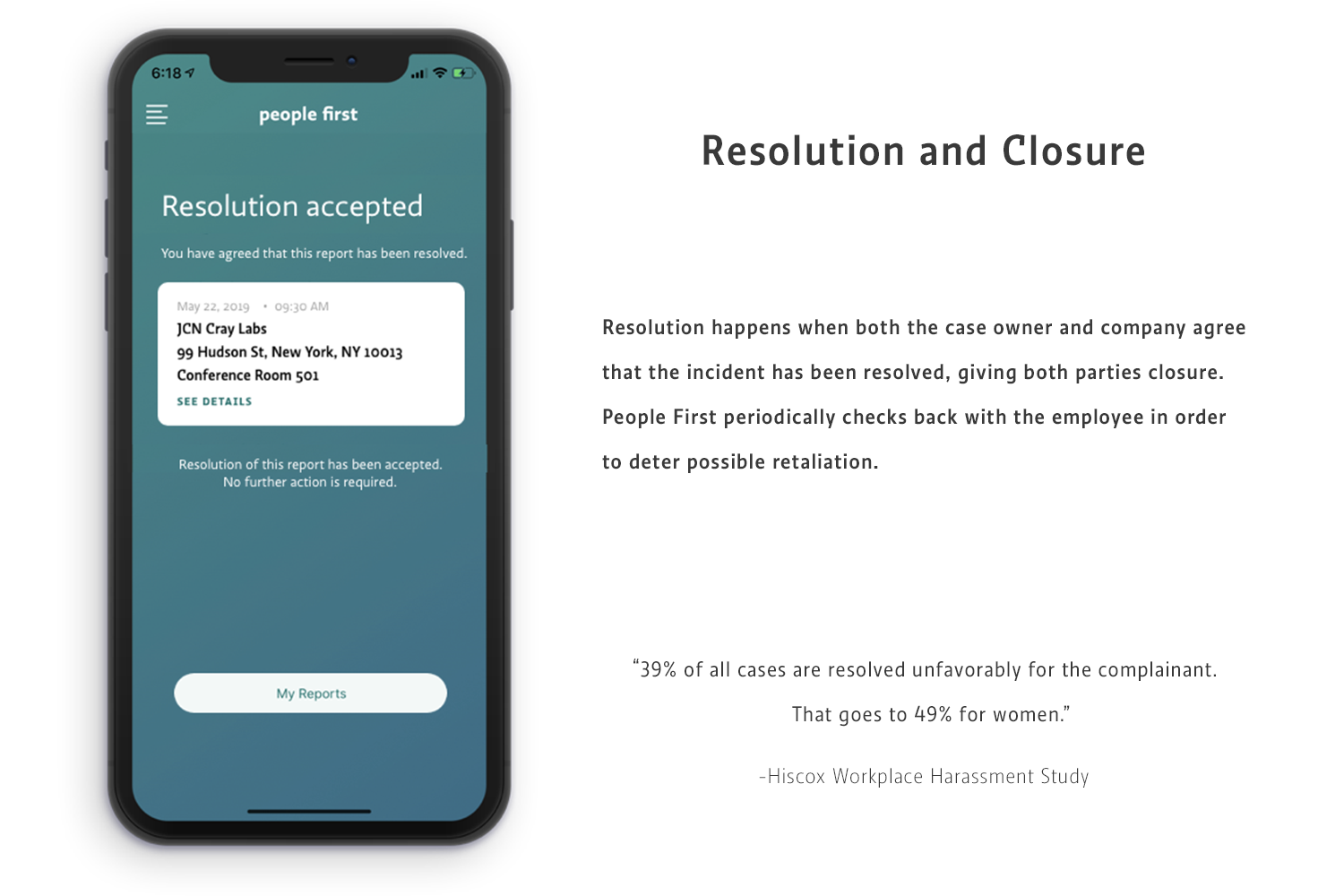 6:18

people first

Resolution accepted

You have agreed that this report has been resolved.

May 22, 2019 • 09:30 AM
JCN Cray Labs
99 Hudson St, New York, NY 10013
Conference Room 501
SEE DETAILS

Resolution of this report has been accepted. No further action is required.

My Reports

Resolution and Closure

Resolution happens when both the case owner and company agree that the incident has been resolved, giving both parties closure. People First periodically checks back with the employee in order to deter possible retaliation.

"39% of all cases are resolved unfavorably for the complainant. That goes to 49% for women."

-Hiscox Workplace Harassment Study